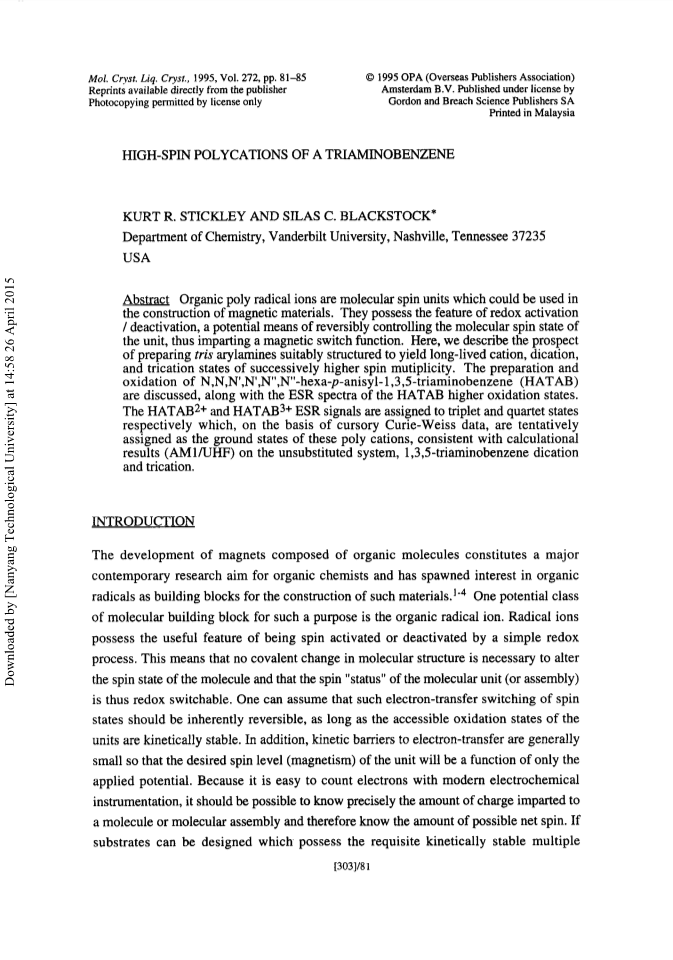 Downloaded by [Nanyang Technological University] at 14:58 26 April 2015

Mol. Cryst. Liq. Cryst., 1995, Vol. 272, pp. 81–85
Reprints available directly from the publisher
Photocopying permitted by license only

© 1995 OPA (Overseas Publishers Association)
Amsterdam B.V. Published under license by
Gordon and Breach Science Publishers SA
Printed in Malaysia

HIGH-SPIN POLYCATIONS OF A TRIAMINOBENZENE

KURT R. STICKLEY AND SILAS C. BLACKSTOCK*
Department of Chemistry, Vanderbilt University, Nashville, Tennessee 37235
USA

Abstract Organic poly radical ions are molecular spin units which could be used in the construction of magnetic materials. They possess the feature of redox activation / deactivation, a potential means of reversibly controlling the molecular spin state of the unit, thus imparting a magnetic switch function. Here, we describe the prospect of preparing tris arylamines suitably structured to yield long-lived cation, dication, and trication states of successively higher spin mutiplicity. The preparation and oxidation of N,N,N',N',N",N"-hexa-p-anisyl-1,3,5-triaminobenzene (HATAB) are discussed, along with the ESR spectra of the HATAB higher oxidation states. The HATAB$^{2+}$ and HATAB$^{3+}$ ESR signals are assigned to triplet and quartet states respectively which, on the basis of cursory Curie-Weiss data, are tentatively assigned as the ground states of these poly cations, consistent with calculational results (AM1/UHF) on the unsubstituted system, 1,3,5-triaminobenzene dication and trication.

INTRODUCTION

The development of magnets composed of organic molecules constitutes a major contemporary research aim for organic chemists and has spawned interest in organic radicals as building blocks for the construction of such materials.$^{1-4}$ One potential class of molecular building block for such a purpose is the organic radical ion. Radical ions possess the useful feature of being spin activated or deactivated by a simple redox process. This means that no covalent change in molecular structure is necessary to alter the spin state of the molecule and that the spin "status" of the molecular unit (or assembly) is thus redox switchable. One can assume that such electron-transfer switching of spin states should be inherently reversible, as long as the accessible oxidation states of the units are kinetically stable. In addition, kinetic barriers to electron-transfer are generally small so that the desired spin level (magnetism) of the unit will be a function of only the applied potential. Because it is easy to count electrons with modern electrochemical instrumentation, it should be possible to know precisely the amount of charge imparted to a molecule or molecular assembly and therefore know the amount of possible net spin. If substrates can be designed which possess the requisite kinetically stable multiple

[303]/81